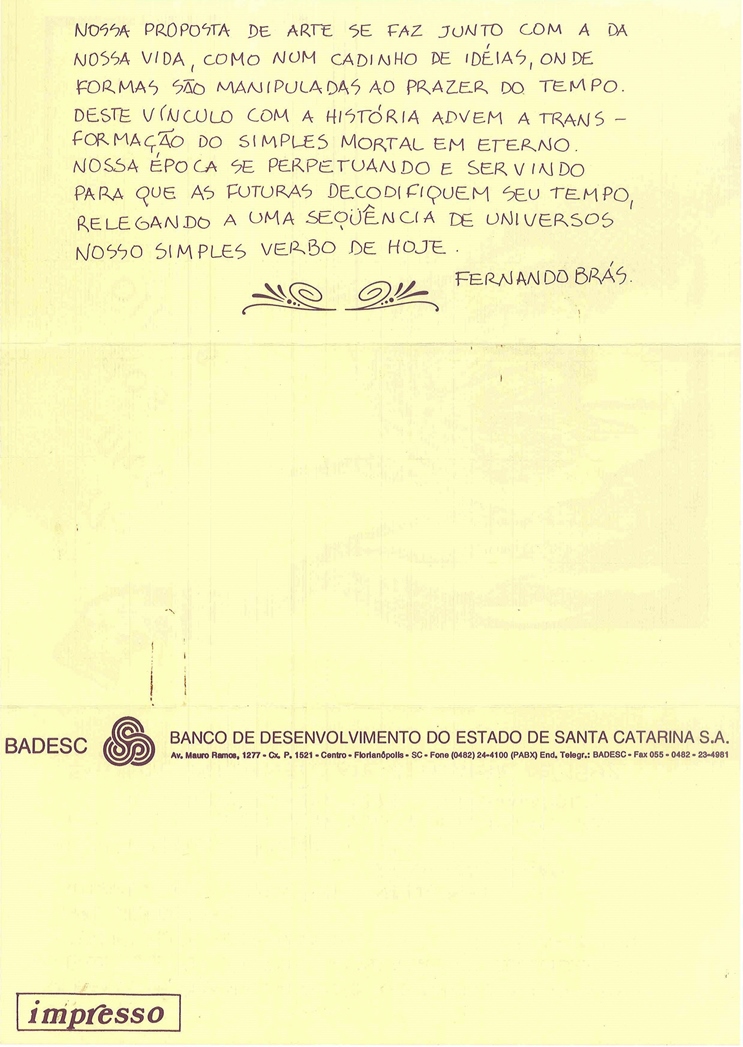 NOSSA PROPOSTA DE ARTE SE FAZ JUNTO COM A DA NOSSA VIDA, COMO NUM CADINHO DE IDÉIAS, ONDE FORMAS SÃO MANIPULADAS AO PRAZER DO TEMPO. DESTE VÍNCULO COM A HISTÓRIA ADVEM A TRANSFORMAÇÃO DO SIMPLES MORTAL EM ETERNO. NOSSA ÉPOCA SE PERPETUANDO E SERVINDO PARA QUE AS FUTURAS DECODIFIQUEM SEU TEMPO, RELEGANDO A UMA SEQÜÊNCIA DE UNIVERSOS NOSSO SIMPLES VERBO DE HOJE.

FERNANDO BRÁS.

BADESC

BANCO DE DESENVOLVIMENTO DO ESTADO DE SANTA CATARINA S.A.

Av. Mauro Ramos, 1277 - Cx. P. 1521 - Centro - Florianópolis - SC - Fone (0482) 24-4100 (PABX) End. Telegr.: BADESC - Fax 055 - 0482 - 23-4981

impresso